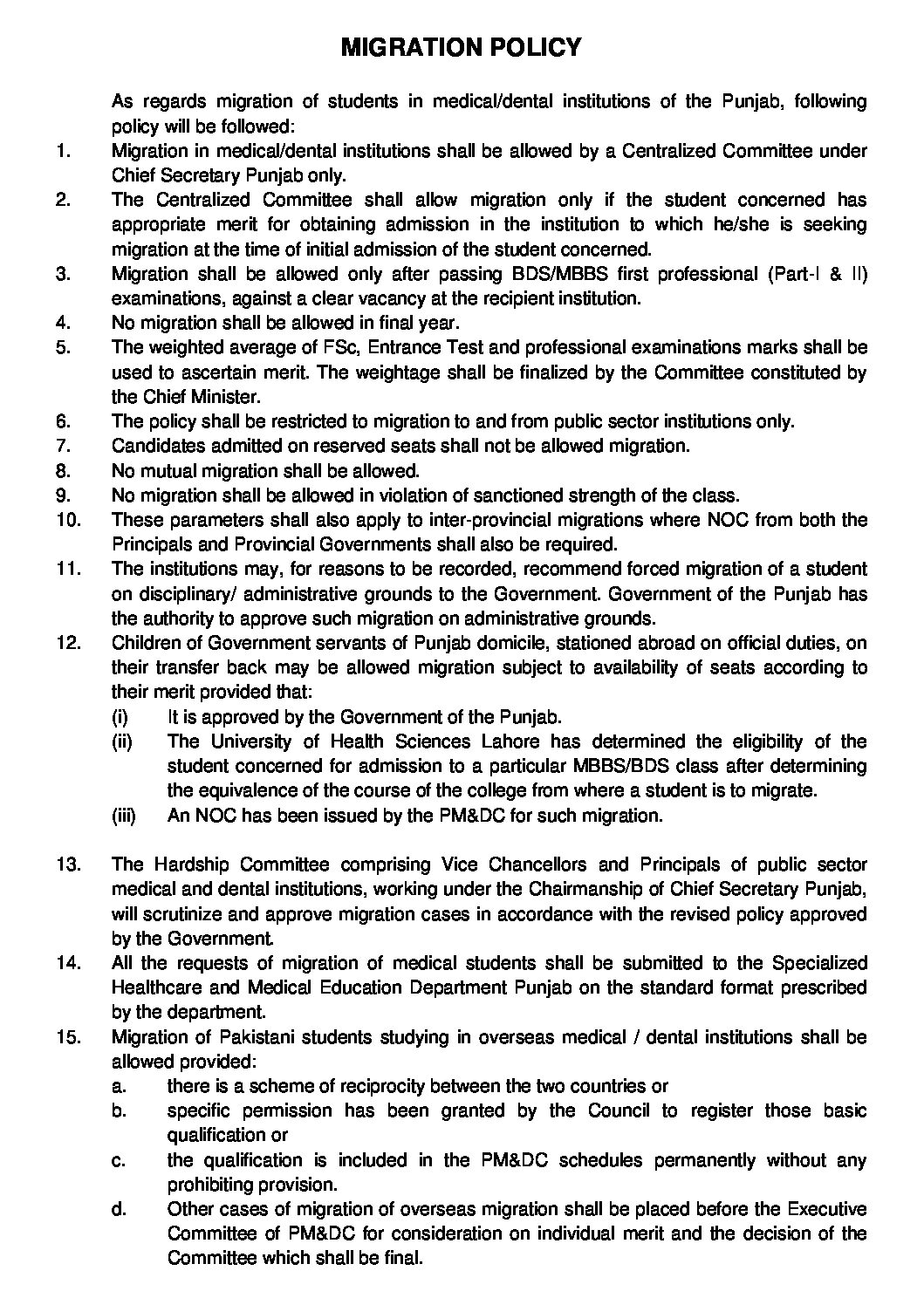 MIGRATION POLICY

As regards migration of students in medical/dental institutions of the Punjab, following policy will be followed:

1. Migration in medical/dental institutions shall be allowed by a Centralized Committee under Chief Secretary Punjab only.

2. The Centralized Committee shall allow migration only if the student concerned has appropriate merit for obtaining admission in the institution to which he/she is seeking migration at the time of initial admission of the student concerned.

3. Migration shall be allowed only after passing BDS/MBBS first professional (Part-I & II) examinations, against a clear vacancy at the recipient institution.

4. No migration shall be allowed in final year.

5. The weighted average of FSc, Entrance Test and professional examinations marks shall be used to ascertain merit. The weightage shall be finalized by the Committee constituted by the Chief Minister.

6. The policy shall be restricted to migration to and from public sector institutions only.

7. Candidates admitted on reserved seats shall not be allowed migration.

8. No mutual migration shall be allowed.

9. No migration shall be allowed in violation of sanctioned strength of the class.

10. These parameters shall also apply to inter-provincial migrations where NOC from both the Principals and Provincial Governments shall also be required.

11. The institutions may, for reasons to be recorded, recommend forced migration of a student on disciplinary/ administrative grounds to the Government. Government of the Punjab has the authority to approve such migration on administrative grounds.

12. Children of Government servants of Punjab domicile, stationed abroad on official duties, on their transfer back may be allowed migration subject to availability of seats according to their merit provided that:
(i) It is approved by the Government of the Punjab.
(ii) The University of Health Sciences Lahore has determined the eligibility of the student concerned for admission to a particular MBBS/BDS class after determining the equivalence of the course of the college from where a student is to migrate.
(iii) An NOC has been issued by the PM&DC for such migration.

13. The Hardship Committee comprising Vice Chancellors and Principals of public sector medical and dental institutions, working under the Chairmanship of Chief Secretary Punjab, will scrutinize and approve migration cases in accordance with the revised policy approved by the Government.

14. All the requests of migration of medical students shall be submitted to the Specialized Healthcare and Medical Education Department Punjab on the standard format prescribed by the department.

15. Migration of Pakistani students studying in overseas medical / dental institutions shall be allowed provided:
a. there is a scheme of reciprocity between the two countries or
b. specific permission has been granted by the Council to register those basic qualification or
c. the qualification is included in the PM&DC schedules permanently without any prohibiting provision.
d. Other cases of migration of overseas migration shall be placed before the Executive Committee of PM&DC for consideration on individual merit and the decision of the Committee which shall be final.